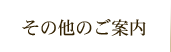 その他のご案内